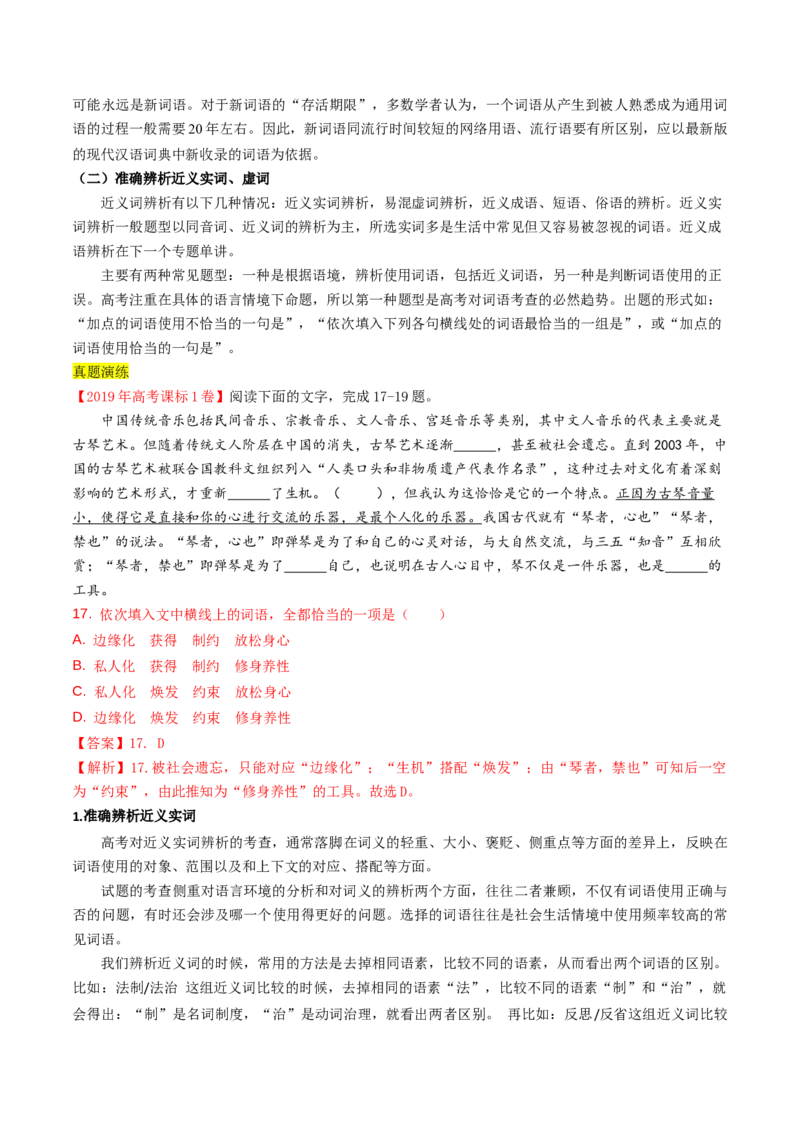 可能永远是新词语。对于新词语的“存活期限”，多数学者认为，一个词语从产生到被人熟悉成为通用词语的过程一般需要20年左右。因此，新词语同流行时间较短的网络用语、流行语要有所区别，应以最新版的现代汉语词典中新收录的词语为依据。

（二）准确辨析近义实词、虚词

近义词辨析有以下几种情况：近义实词辨析，易混虚词辨析，近义成语、短语、俗语的辨析。近义实词辨析一般题型以同音词、近义词的辨析为主，所选实词多是生活中常见但又容易被忽视的词语。近义成语辨析在下一个专题单讲。

主要有两种常见题型：一种是根据语境，辨析使用词语，包括近义词语，另一种是判断词语使用的正误。高考注重在具体的语言情境下命题，所以第一种题型是高考对词语考查的必然趋势。出题的形式如：“加点的词语使用不恰当的一句是”，“依次填入下列各句横线处的词语最恰当的一组是”，或“加点的词语使用恰当的一句是”。

真题演练

【2019年高考课标1卷】阅读下面的文字，完成17-19题。

中国传统音乐包括民间音乐、宗教音乐、文人音乐、宫廷音乐等类别，其中文人音乐的代表主要就是古琴艺术。但随着传统文人阶层在中国的消失，古琴艺术逐渐____，甚至被社会遗忘。直到2003年，中国的古琴艺术被联合国教科文组织列入“人类口头和非物质遗产代表作名录”，这种过去对文化有着深刻影响的艺术形式，才重新____了生机。（　　），但我认为这恰恰是它的一个特点。正因为古琴音量小，使得它是直接和你的心进行交流的乐器，是最个人化的乐器。我国古代就有“琴者，心也”“琴者，禁也”的说法。“琴者，心也”即弹琴是为了和自己的心灵对话，与大自然交流，与三五“知音”互相欣赏；“琴者，禁也”即弹琴是为了____自己，也说明在古人心目中，琴不仅是一件乐器，也是____的工具。

17. 依次填入文中横线上的词语，全都恰当的一项是（　　）

A. 边缘化　获得　制约　放松身心

B. 私人化　获得　制约　修身养性

C. 私人化　焕发　约束　放松身心

D. 边缘化　焕发　约束　修身养性

【答案】17. D

【解析】17.被社会遗忘，只能对应“边缘化”；“生机”搭配“焕发”；由“琴者，禁也”可知后一空为“约束”，由此推知为“修身养性”的工具。故选D。

1.准确辨析近义实词

高考对近义实词辨析的考查，通常落脚在词义的轻重、大小、褒贬、侧重点等方面的差异上，反映在词语使用的对象、范围以及和上下文的对应、搭配等方面。

试题的考查侧重对语言环境的分析和对词义的辨析两个方面，往往二者兼顾，不仅有词语使用正确与否的问题，有时还会涉及哪一个使用得更好的问题。选择的词语往往是社会生活情境中使用频率较高的常见词语。

我们辨析近义词的时候，常用的方法是去掉相同语素，比较不同的语素，从而看出两个词语的区别。比如：法制/法治 这组近义词比较的时候，去掉相同的语素“法”，比较不同的语素“制”和“治”，就会得出：“制”是名词制度，“治”是动词治理，就看出两者区别。 再比如：反思/反省这组近义词比较